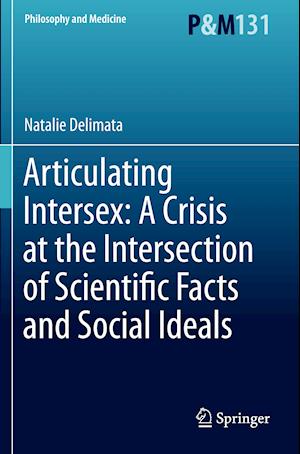 Philosophy and Medicine

P&M131

Natalie Delimata

Articulating Intersex: A Crisis at the Intersection of Scientific Facts and Social Ideals

Springer